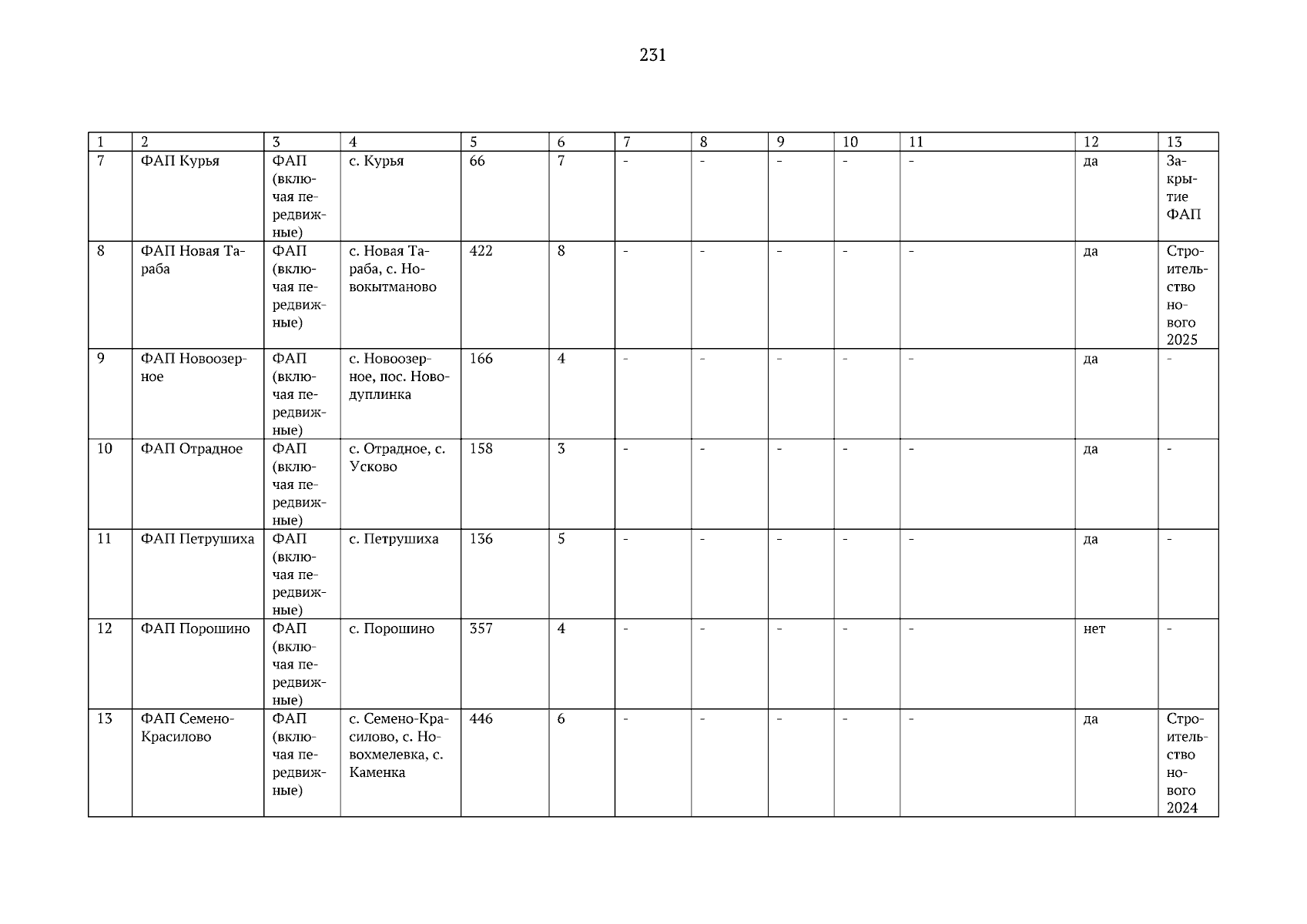 231

| 1 | 2 | 3 | 4 | 5 | 6 | 7 | 8 | 9 | 10 | 11 | 12 | 13 |
|---|---|---|---|---|---|---|---|---|---|---|---|---|
| 7 | ФАП Курья | ФАП (включая передвижные) | с. Курья | 66 | 7 | - | - | - | - | - | да | Закрытие ФАП |
| 8 | ФАП Новая Тараба | ФАП (включая передвижные) | с. Новая Тараба, с. Новокытманово | 422 | 8 | - | - | - | - | - | да | Строительство нового 2025 |
| 9 | ФАП Новоозерное | ФАП (включая передвижные) | с. Новоозерное, пос. Новодуплинка | 166 | 4 | - | - | - | - | - | да | - |
| 10 | ФАП Отрадное | ФАП (включая передвижные) | с. Отрадное, с. Усково | 158 | 3 | - | - | - | - | - | да | - |
| 11 | ФАП Петрушиха | ФАП (включая передвижные) | с. Петрушиха | 136 | 5 | - | - | - | - | - | да | - |
| 12 | ФАП Порошино | ФАП (включая передвижные) | с. Порошино | 357 | 4 | - | - | - | - | - | нет | - |
| 13 | ФАП Семено-Красилово | ФАП (включая передвижные) | с. Семено-Красилово, с. Новохмелевка, с. Каменка | 446 | 6 | - | - | - | - | - | да | Строительство нового 2024 |